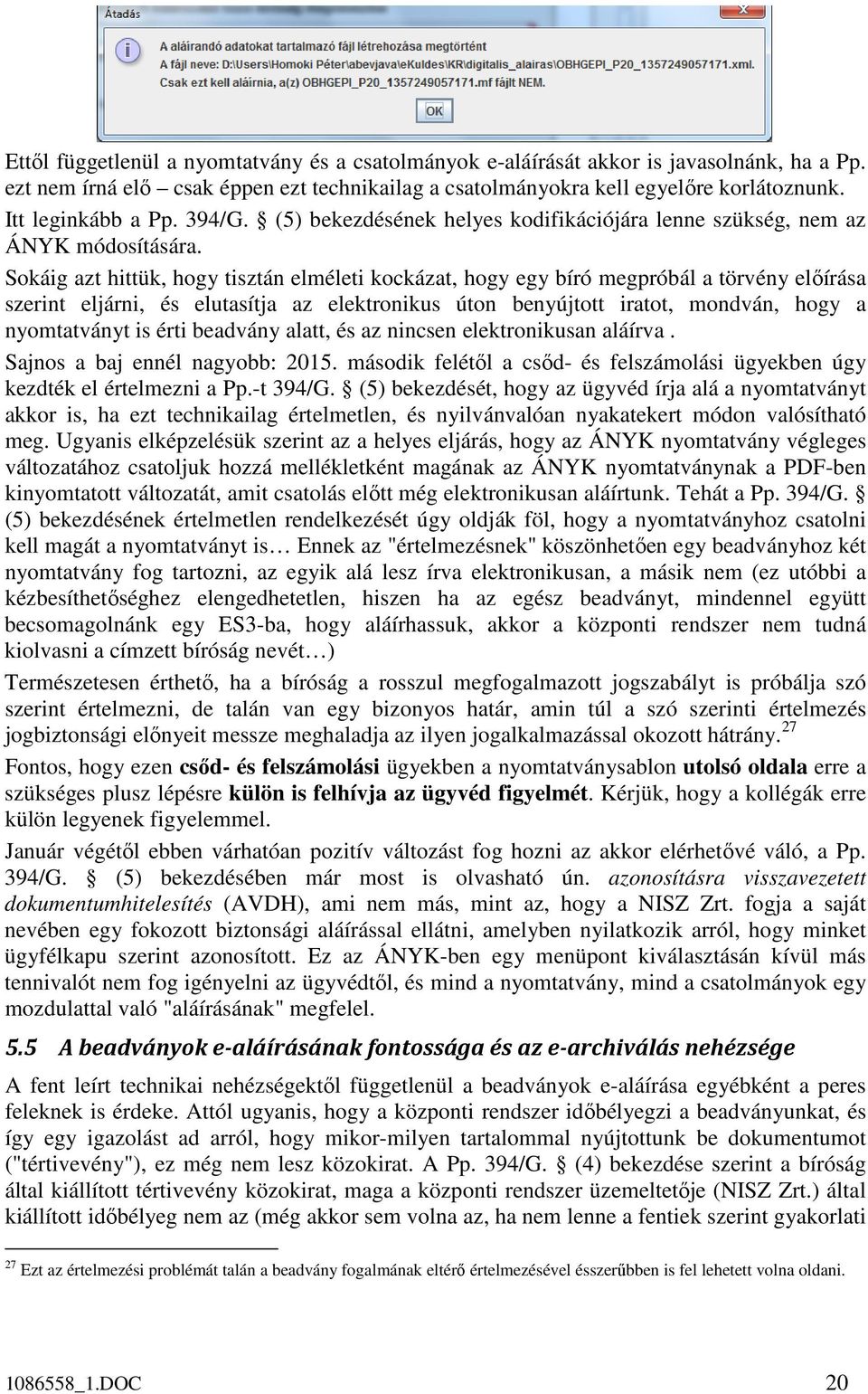 Átadás

A aláírandó adatokat tartalmazó fájl létrehozása megtörtént
A fájl neve: D:\Users\Homoki Péter\abevjava\eKuldes\KR\digitalis_alairas\OBHGEPI_P20_1357249057171.xml.
Csak ezt kell aláírnia, a(z) OBHGEPI_P20_1357249057171.mf fájlt NEM.

OK

Ettől függetlenül a nyomtatvány és a csatolmányok e-aláírását akkor is javasolnánk, ha a Pp. ezt nem írná elő – csak éppen ezt technikailag a csatolmányokra kell egyelőre korlátoznunk. Itt leginkább a Pp. 394/G. § (5) bekezdésének helyes kodifikációjára lenne szükség, nem az ÁNYK módosítására.

Sokáig azt hittük, hogy tisztán elméleti kockázat, hogy egy bíró megpróbál a törvény előírása szerint eljárni, és elutasítja az elektronikus úton benyújtott iratot, mondván, hogy a nyomtatványt is érti beadvány alatt, és az nincsen elektronikusan aláírva .

Sajnos a baj ennél nagyobb: 2015. második felétől a csőd- és felszámolási ügyekben úgy kezdték el értelmezni a Pp.-t 394/G. § (5) bekezdését, hogy az ügyvéd írja alá a nyomtatványt akkor is, ha ezt technikailag értelmetlen, és nyilvánvalóan nyakatekert módon valósítható meg. Ugyanis elképzelésük szerint az a helyes eljárás, hogy az ÁNYK nyomtatvány végleges változatához csatoljuk hozzá mellékletként magának az ÁNYK nyomtatványnak a PDF-ben kinyomtatott változatát, amit csatolás előtt még elektronikusan aláírtunk. Tehát a Pp. 394/G. § (5) bekezdésének értelmetlen rendelkezését úgy oldják föl, hogy a nyomtatványhoz csatolni kell magát a nyomtatványt is… Ennek az "értelmezésnek" köszönhetően egy beadványhoz két nyomtatvány fog tartozni, az egyik alá lesz írva elektronikusan, a másik nem (ez utóbbi a kézbesíthetőséghez elengedhetetlen, hiszen ha az egész beadványt, mindennel együtt becsomagolnánk egy ES3-ba, hogy aláírhassuk, akkor a központi rendszer nem tudná kiolvasni a címzett bíróság nevét…)

Természetesen érthető, ha a bíróság a rosszul megfogalmazott jogszabályt is próbálja szó szerint értelmezni, de talán van egy bizonyos határ, amin túl a szó szerinti értelmezés jogbiztonsági előnyeit messze meghaladja az ilyen jogalkalmazással okozott hátrány.$^{27}$

Fontos, hogy ezen csőd- és felszámolási ügyekben a nyomtatványsablon utolsó oldala erre a szükséges plusz lépésre külön is felhívja az ügyvéd figyelmét. Kérjük, hogy a kollégák erre külön legyenek figyelemmel.

Január végétől ebben várhatóan pozitív változást fog hozni az akkor elérhetővé váló, a Pp. 394/G. § (5) bekezdésében már most is olvasható ún. azonosításra visszavezetett dokumentumhitelesítés (AVDH), ami nem más, mint az, hogy a NISZ Zrt. fogja a saját nevében egy fokozott biztonsági aláírással ellátni, amelyben nyilatkozik arról, hogy minket ügyfélkapu szerint azonosított. Ez az ÁNYK-ben egy menüpont kiválasztásán kívül más tennivalót nem fog igényelni az ügyvédtől, és mind a nyomtatvány, mind a csatolmányok egy mozdulattal való "aláírásának" megfelel.

5.5 A beadványok e-aláírásának fontossága és az e-archiválás nehézsége

A fent leírt technikai nehézségektől függetlenül a beadványok e-aláírása egyébként a peres feleknek is érdeke. Attól ugyanis, hogy a központi rendszer időbélyegzi a beadványunkat, és így egy igazolást ad arról, hogy mikor-milyen tartalommal nyújtottunk be dokumentumot ("tértivevény"), ez még nem lesz közokirat. A Pp. 394/G. § (4) bekezdése szerint a bíróság által kiállított tértivevény közokirat, maga a központi rendszer üzemeltetője (NISZ Zrt.) által kiállított időbélyeg nem az (még akkor sem volna az, ha nem lenne a fentiek szerint gyakorlati

$^{27}$ Ezt az értelmezési problémát talán a beadvány fogalmának eltérő értelmezésével ésszerűbben is fel lehetett volna oldani.

1086558_1.DOC 20